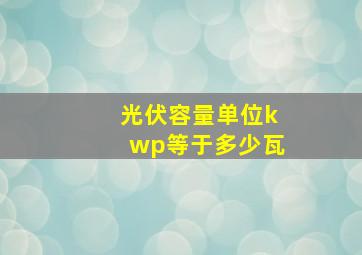 光伏容量单位kwp等于多少瓦